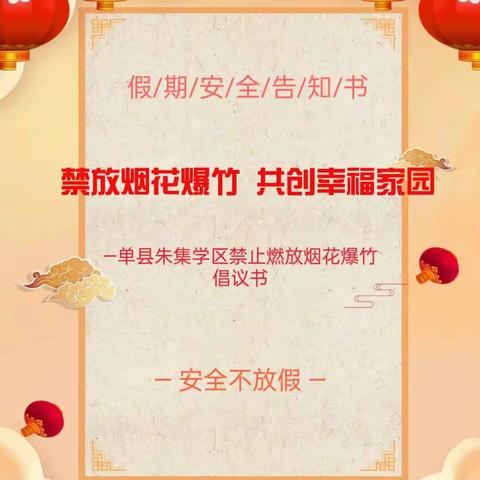 假/期/安/全/告/知/书

禁放烟花爆竹 共创幸福家园

—单县朱集学区禁止燃放烟花爆竹倡议书

— 安全不放假 —